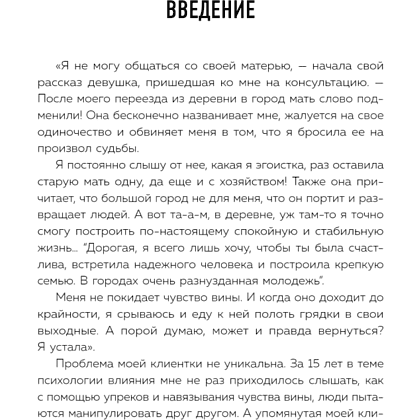 ВВЕДЕНИЕ

«Я не могу общаться со своей матерью, — начала свой рассказ девушка, пришедшая ко мне на консультацию. — После моего переезда из деревни в город мать слово подменили! Она бесконечно названивает мне, жалуется на свое одиночество и обвиняет меня в том, что я бросила ее на произвол судьбы.

Я постоянно слышу от нее, какая я эгоистка, раз оставила старую мать одну, да еще и с хозяйством! Также она причитает, что большой город не для меня, что он портит и развращает людей. А вот та-а-м, в деревне, уж там-то я точно смогу построить по-настоящему спокойную и стабильную жизнь... "Дорогая, я всего лишь хочу, чтобы ты была счастлива, встретила надежного человека и построила крепкую семью. В городах очень разнузданная молодежь".

Меня не покидает чувство вины. И когда оно доходит до крайности, я срываюсь и еду к ней полоть грядки в свои выходные. А порой думаю, может и правда вернуться? Я устала».

Проблема моей клиентки не уникальна. За 15 лет в теме психологии влияния мне не раз приходилось слышать, как с помощью упреков и навязывания чувства вины, люди пытаются манипулировать друг другом. А упомянутая моей кли-